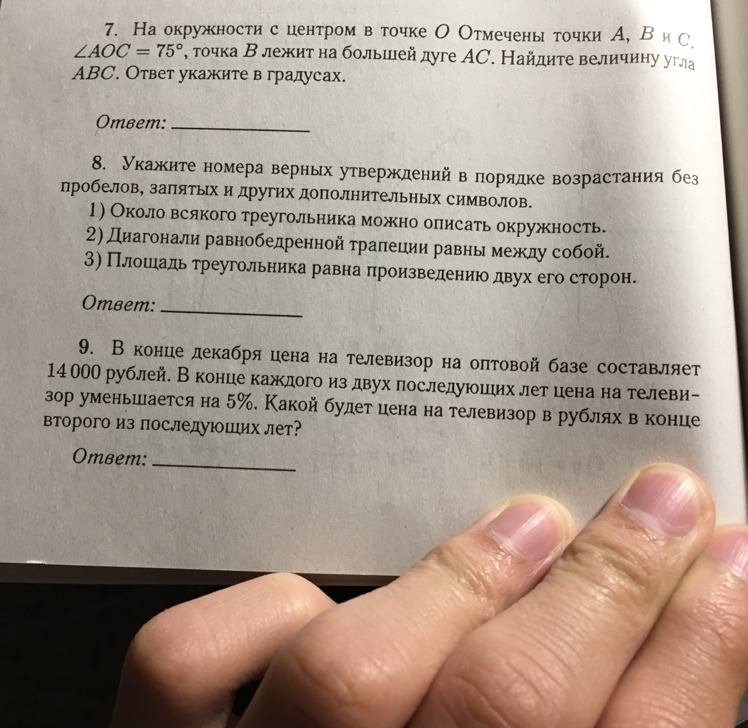 7. На окружности с центром в точке $O$ Отмечены точки $A$, $B$ и $C$. $\angle AOC = 75°$, точка $B$ лежит на большей дуге $AC$. Найдите величину угла $ABC$. Ответ укажите в градусах.

Ответ: ____________

8. Укажите номера верных утверждений в порядке возрастания без пробелов, запятых и других дополнительных символов.
1) Около всякого треугольника можно описать окружность.
2) Диагонали равнобедренной трапеции равны между собой.
3) Площадь треугольника равна произведению двух его сторон.

Ответ: ____________

9. В конце декабря цена на телевизор на оптовой базе составляет 14 000 рублей. В конце каждого из двух последующих лет цена на телевизор уменьшается на 5%. Какой будет цена на телевизор в рублях в конце второго из последующих лет?

Ответ: ____________